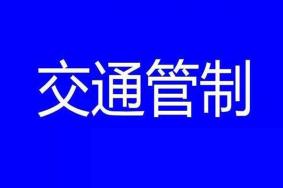 交通管制